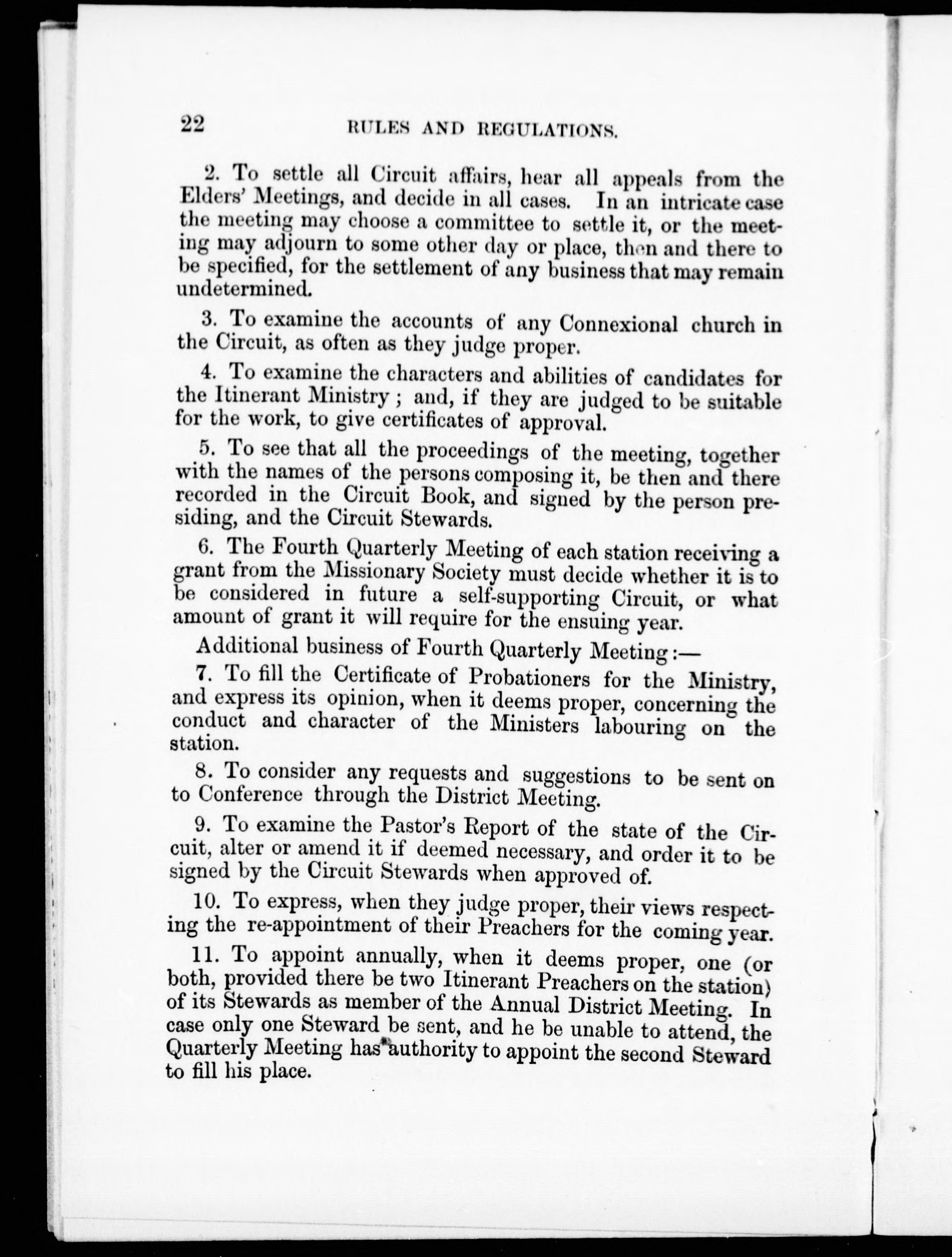 22 RULES AND REGULATIONS.

2. To settle all Circuit affairs, hear all appeals from the Elders' Meetings, and decide in all cases. In an intricate case the meeting may choose a committee to settle it, or the meeting may adjourn to some other day or place, then and there to be specified, for the settlement of any business that may remain undetermined.

3. To examine the accounts of any Connexional church in the Circuit, as often as they judge proper.

4. To examine the characters and abilities of candidates for the Itinerant Ministry; and, if they are judged to be suitable for the work, to give certificates of approval.

5. To see that all the proceedings of the meeting, together with the names of the persons composing it, be then and there recorded in the Circuit Book, and signed by the person presiding, and the Circuit Stewards.

6. The Fourth Quarterly Meeting of each station receiving a grant from the Missionary Society must decide whether it is to be considered in future a self-supporting Circuit, or what amount of grant it will require for the ensuing year.

Additional business of Fourth Quarterly Meeting:—

7. To fill the Certificate of Probationers for the Ministry, and express its opinion, when it deems proper, concerning the conduct and character of the Ministers labouring on the station.

8. To consider any requests and suggestions to be sent on to Conference through the District Meeting.

9. To examine the Pastor's Report of the state of the Circuit, alter or amend it if deemed necessary, and order it to be signed by the Circuit Stewards when approved of.

10. To express, when they judge proper, their views respecting the re-appointment of their Preachers for the coming year.

11. To appoint annually, when it deems proper, one (or both, provided there be two Itinerant Preachers on the station) of its Stewards as member of the Annual District Meeting. In case only one Steward be sent, and he be unable to attend, the Quarterly Meeting has authority to appoint the second Steward to fill his place.